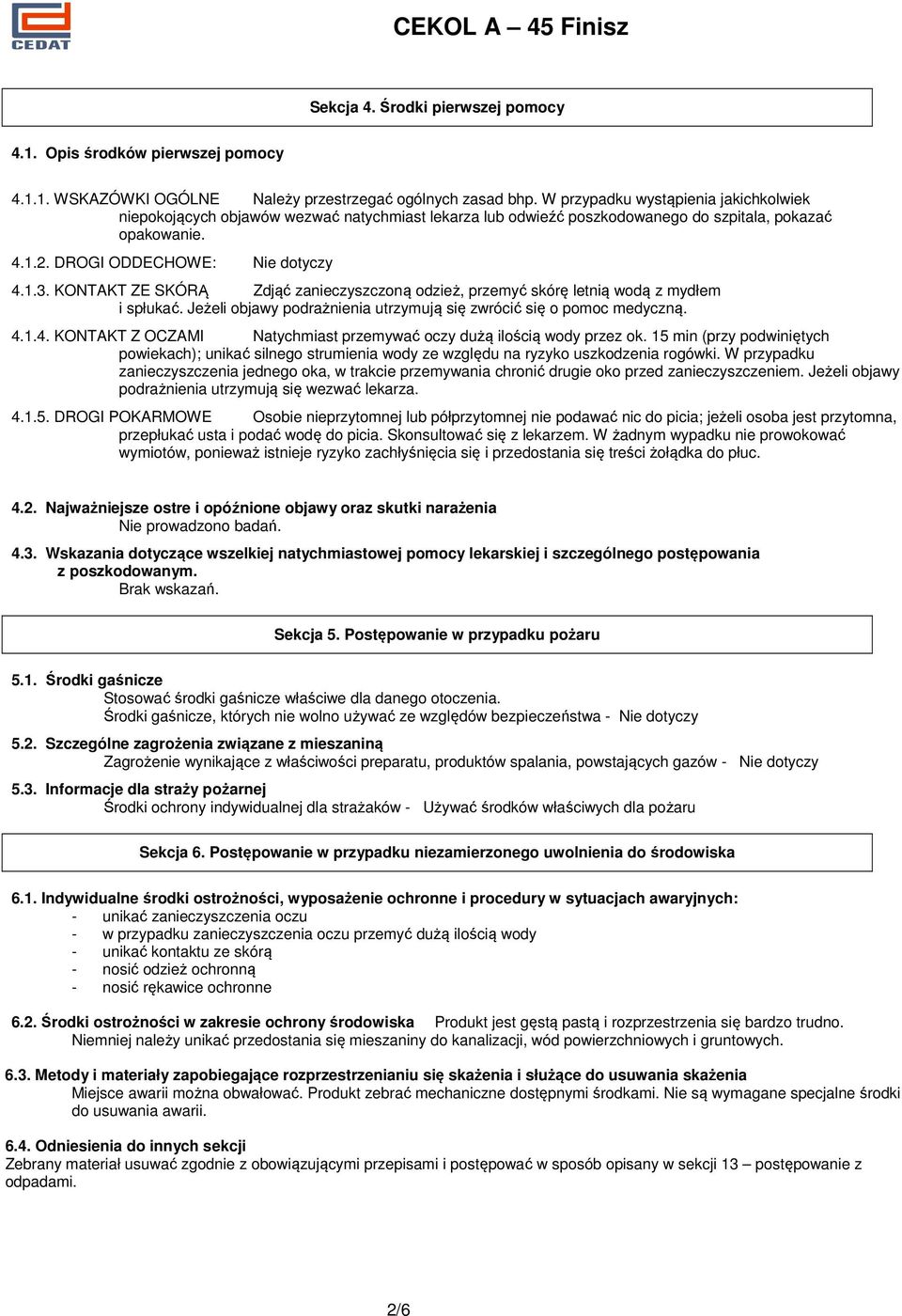 CEDAT

CEKOL A – 45 Finisz

Sekcja 4. Środki pierwszej pomocy

4.1. Opis środków pierwszej pomocy

4.1.1. WSKAZÓWKI OGÓLNE Należy przestrzegać ogólnych zasad bhp. W przypadku wystąpienia jakichkolwiek niepokojących objawów wezwać natychmiast lekarza lub odwieźć poszkodowanego do szpitala, pokazać opakowanie.

4.1.2. DROGI ODDECHOWE: Nie dotyczy

4.1.3. KONTAKT ZE SKÓRĄ Zdjąć zanieczyszczoną odzież, przemyć skórę letnią wodą z mydłem i spłukać. Jeżeli objawy podrażnienia utrzymują się zwrócić się o pomoc medyczną.

4.1.4. KONTAKT Z OCZAMI Natychmiast przemywać oczy dużą ilością wody przez ok. 15 min (przy podwiniętych powiekach); unikać silnego strumienia wody ze względu na ryzyko uszkodzenia rogówki. W przypadku zanieczyszczenia jednego oka, w trakcie przemywania chronić drugie oko przed zanieczyszczeniem. Jeżeli objawy podrażnienia utrzymują się wezwać lekarza.

4.1.5. DROGI POKARMOWE Osobie nieprzytomnej lub półprzytomnej nie podawać nic do picia; jeżeli osoba jest przytomna, przepłukać usta i podać wodę do picia. Skonsultować się z lekarzem. W żadnym wypadku nie prowokować wymiotów, ponieważ istnieje ryzyko zachłyśnięcia się i przedostania się treści żołądka do płuc.

4.2. Najważniejsze ostre i opóźnione objawy oraz skutki narażenia
Nie prowadzono badań.

4.3. Wskazania dotyczące wszelkiej natychmiastowej pomocy lekarskiej i szczególnego postępowania z poszkodowanym.
Brak wskazań.

Sekcja 5. Postępowanie w przypadku pożaru

5.1. Środki gaśnicze
Stosować środki gaśnicze właściwe dla danego otoczenia.
Środki gaśnicze, których nie wolno używać ze względów bezpieczeństwa - Nie dotyczy

5.2. Szczególne zagrożenia związane z mieszaniną
Zagrożenie wynikające z właściwości preparatu, produktów spalania, powstających gazów - Nie dotyczy

5.3. Informacje dla straży pożarnej
Środki ochrony indywidualnej dla strażaków - Używać środków właściwych dla pożaru

Sekcja 6. Postępowanie w przypadku niezamierzonego uwolnienia do środowiska

6.1. Indywidualne środki ostrożności, wyposażenie ochronne i procedury w sytuacjach awaryjnych:
- unikać zanieczyszczenia oczu
- w przypadku zanieczyszczenia oczu przemyć dużą ilością wody
- unikać kontaktu ze skórą
- nosić odzież ochronną
- nosić rękawice ochronne

6.2. Środki ostrożności w zakresie ochrony środowiska Produkt jest gęstą pastą i rozprzestrzenia się bardzo trudno. Niemniej należy unikać przedostania się mieszaniny do kanalizacji, wód powierzchniowych i gruntowych.

6.3. Metody i materiały zapobiegające rozprzestrzenianiu się skażenia i służące do usuwania skażenia
Miejsce awarii można obwałować. Produkt zebrać mechaniczne dostępnymi środkami. Nie są wymagane specjalne środki do usuwania awarii.

6.4. Odniesienia do innych sekcji
Zebrany materiał usuwać zgodnie z obowiązującymi przepisami i postępować w sposób opisany w sekcji 13 – postępowanie z odpadami.

2/6